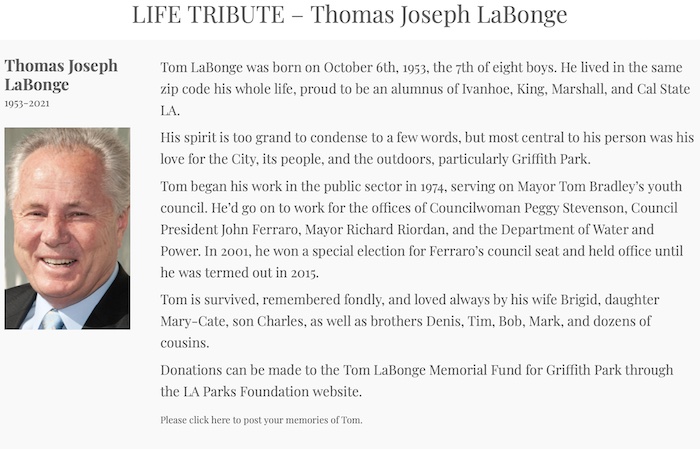 LIFE TRIBUTE – Thomas Joseph LaBonge

Thomas Joseph LaBonge
1953-2021

Tom LaBonge was born on October 6th, 1953, the 7th of eight boys. He lived in the same zip code his whole life, proud to be an alumnus of Ivanhoe, King, Marshall, and Cal State LA.

His spirit is too grand to condense to a few words, but most central to his person was his love for the City, its people, and the outdoors, particularly Griffith Park.

Tom began his work in the public sector in 1974, serving on Mayor Tom Bradley's youth council. He'd go on to work for the offices of Councilwoman Peggy Stevenson, Council President John Ferraro, Mayor Richard Riordan, and the Department of Water and Power. In 2001, he won a special election for Ferraro's council seat and held office until he was termed out in 2015.

Tom is survived, remembered fondly, and loved always by his wife Brigid, daughter Mary-Cate, son Charles, as well as brothers Denis, Tim, Bob, Mark, and dozens of cousins.

Donations can be made to the Tom LaBonge Memorial Fund for Griffith Park through the LA Parks Foundation website.

Please click here to post your memories of Tom.